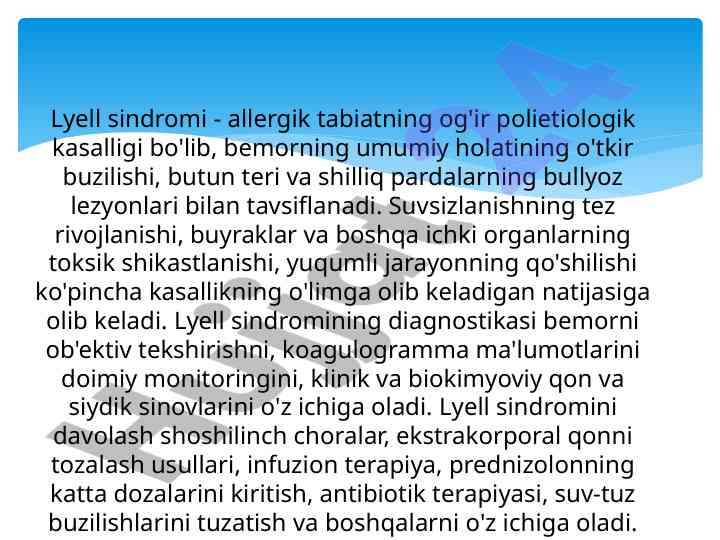 Lyell sindromi - allergik tabiatning og'ir polietiologik kasalligi bo'lib, bemorning umumiy holatining o'tkir buzilishi, butun teri va shilliq pardalarning bullyoz lezyonlari bilan tavsiflanadi. Suvsizlanishning tez rivojlanishi, buyraklar va boshqa ichki organlarning toksik shikastlanishi, yuqumli jarayonning qo'shilishi ko'pincha kasallikning o'limga olib keladigan natijasiga olib keladi. Lyell sindromining diagnostikasi bemorni ob'ektiv tekshirishni, koagulogramma ma'lumotlarini doimiy monitoringini, klinik va biokimyoviy qon va siydik sinovlarini o'z ichiga oladi. Lyell sindromini davolash shoshilinch choralar, ekstrakorporal qonni tozalash usullari, infuzion terapiya, prednizolonning katta dozalarini kiritish, antibiotik terapiyasi, suv-tuz buzilishlarini tuzatish va boshqalarni o'z ichiga oladi.

Hujjat24